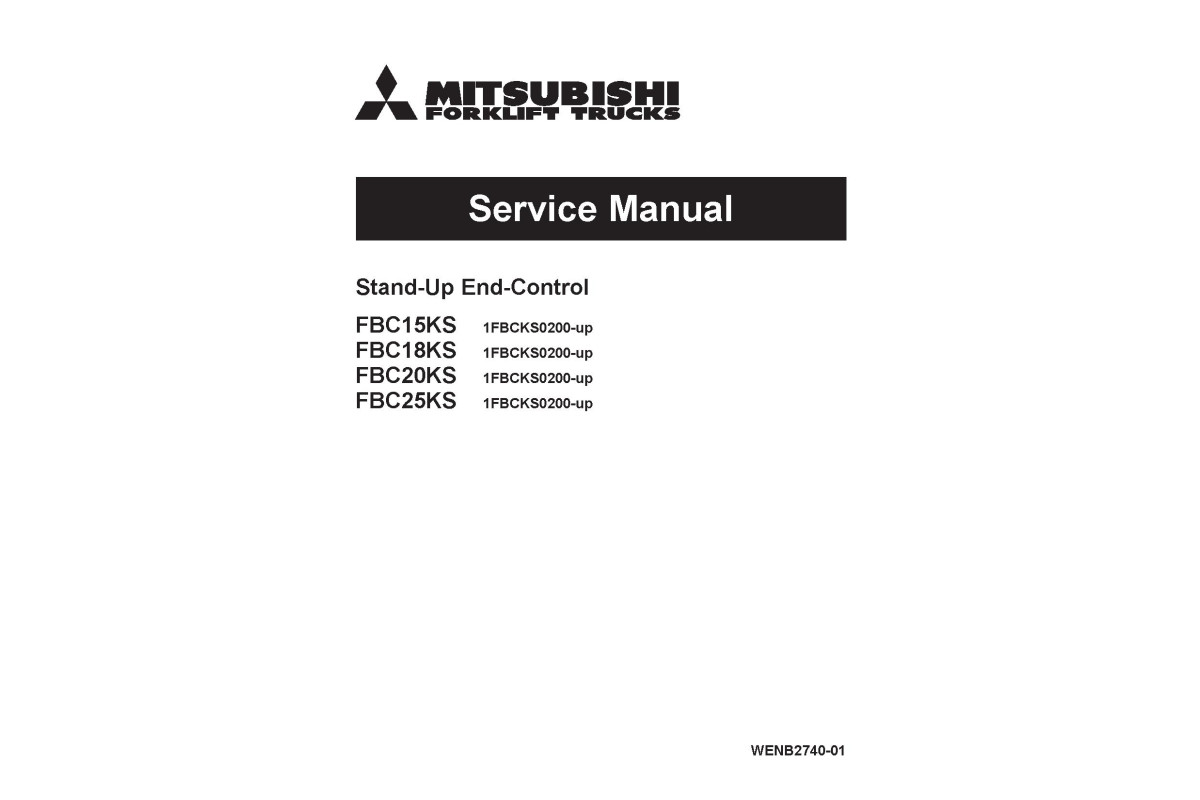 MITSUBISHI
FORKLIFT TRUCKS

Service Manual

Stand-Up End-Control

FBC15KS 1FBCKS0200-up
FBC18KS 1FBCKS0200-up
FBC20KS 1FBCKS0200-up
FBC25KS 1FBCKS0200-up

WENB2740-01